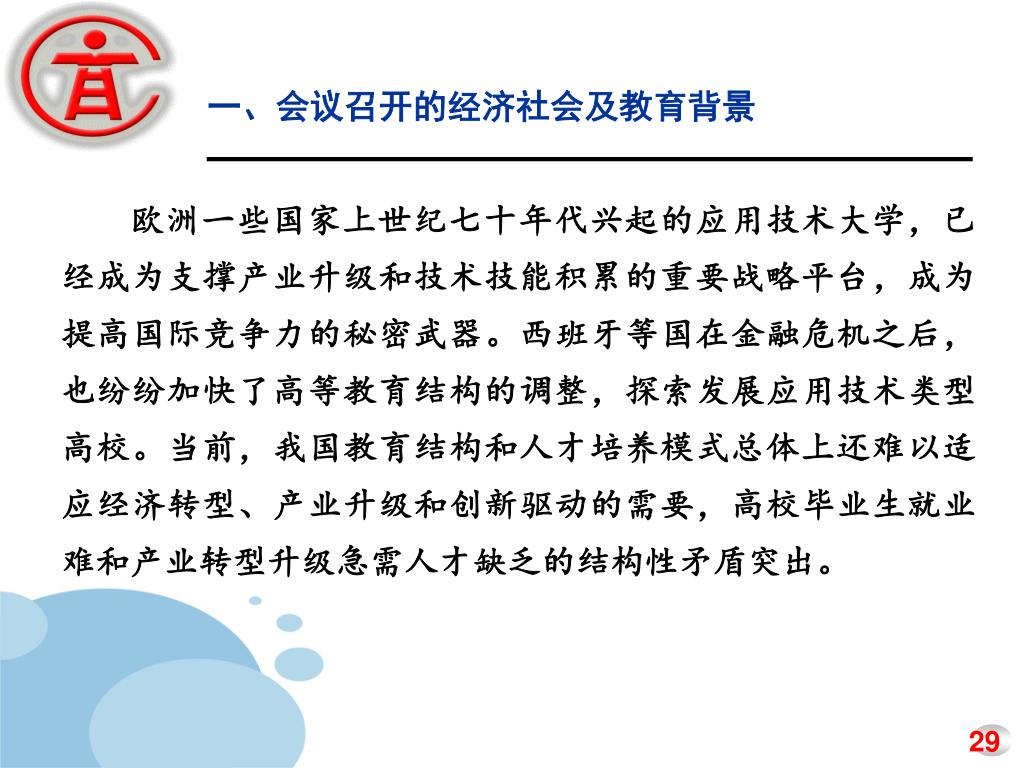 一、会议召开的经济社会及教育背景

欧洲一些国家上世纪七十年代兴起的应用技术大学，已经成为支撑产业升级和技术技能积累的重要战略平台，成为提高国际竞争力的秘密武器。西班牙等国在金融危机之后，也纷纷加快了高等教育结构的调整，探索发展应用技术类型高校。当前，我国教育结构和人才培养模式总体上还难以适应经济转型、产业升级和创新驱动的需要，高校毕业生就业难和产业转型升级急需人才缺乏的结构性矛盾突出。

29